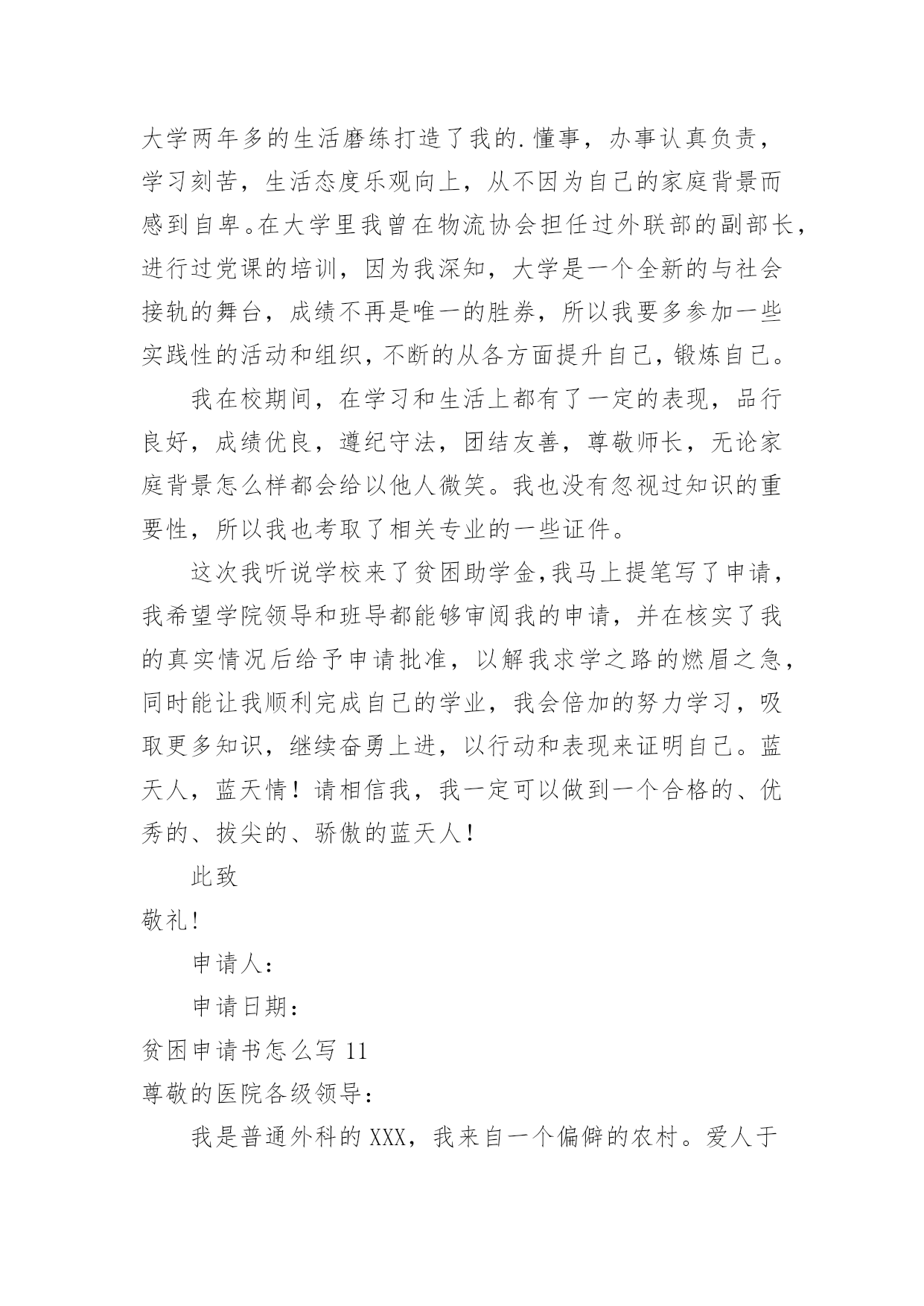 大学两年多的生活磨练打造了我的.懂事，办事认真负责，学习刻苦，生活态度乐观向上，从不因为自己的家庭背景而感到自卑。在大学里我曾在物流协会担任过外联部的副部长，进行过党课的培训，因为我深知，大学是一个全新的与社会接轨的舞台，成绩不再是唯一的胜券，所以我要多参加一些实践性的活动和组织，不断的从各方面提升自己，锻炼自己。

我在校期间，在学习和生活上都有了一定的表现，品行良好，成绩优良，遵纪守法，团结友善，尊敬师长，无论家庭背景怎么样都会给以他人微笑。我也没有忽视过知识的重要性，所以我也考取了相关专业的一些证件。

这次我听说学校来了贫困助学金，我马上提笔写了申请，我希望学院领导和班导都能够审阅我的申请，并在核实了我的真实情况后给予申请批准，以解我求学之路的燃眉之急，同时能让我顺利完成自己的学业，我会倍加的努力学习，吸取更多知识，继续奋勇上进，以行动和表现来证明自己。蓝天人，蓝天情！请相信我，我一定可以做到一个合格的、优秀的、拔尖的、骄傲的蓝天人！

此致

敬礼!

申请人：

申请日期：

贫困申请书怎么写 11

尊敬的医院各级领导：

我是普通外科的 XXX，我来自一个偏僻的农村。爱人于